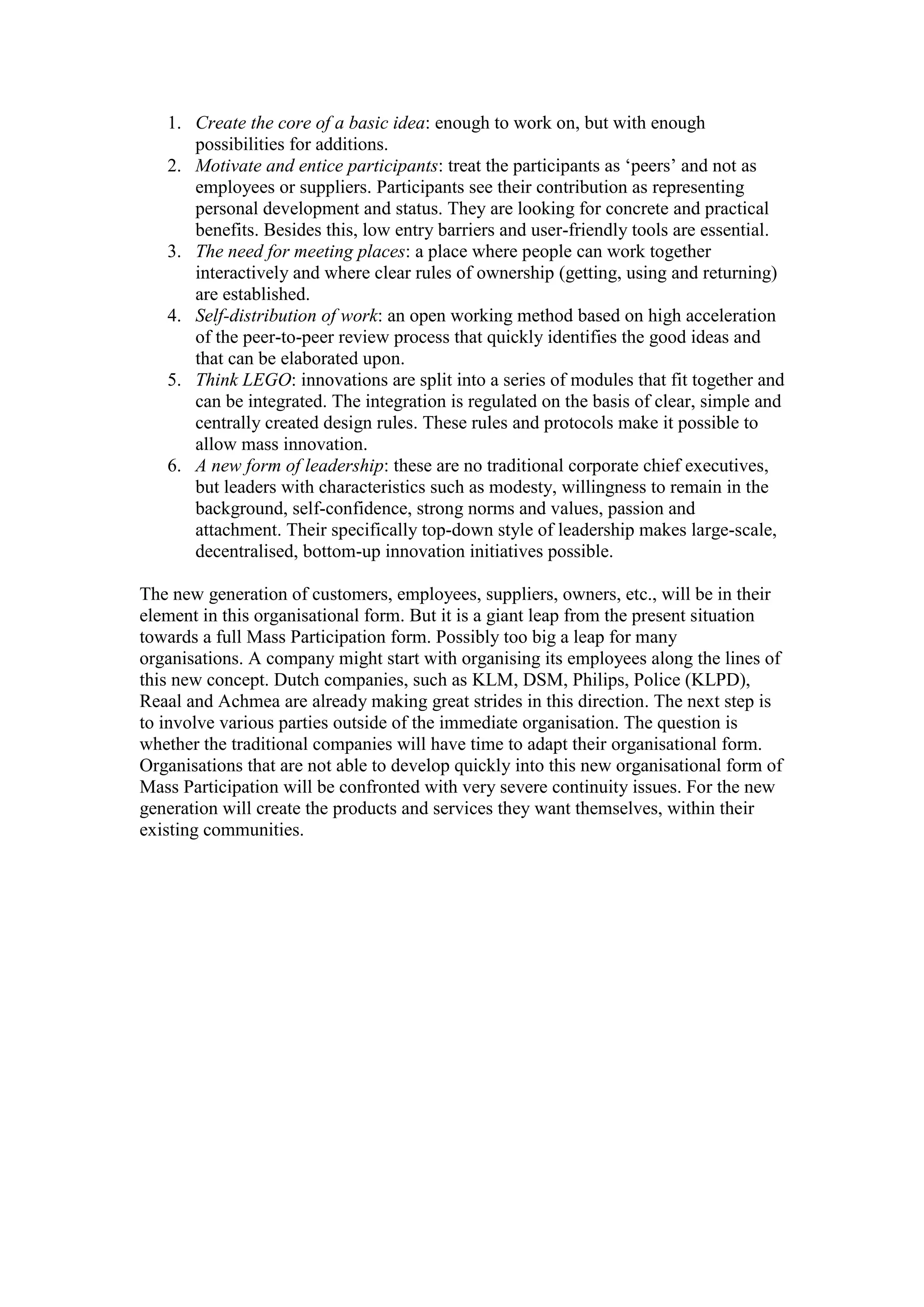 1. Create the core of a basic idea: enough to work on, but with enough possibilities for additions.
2. Motivate and entice participants: treat the participants as ‘peers’ and not as employees or suppliers. Participants see their contribution as representing personal development and status. They are looking for concrete and practical benefits. Besides this, low entry barriers and user-friendly tools are essential.
3. The need for meeting places: a place where people can work together interactively and where clear rules of ownership (getting, using and returning) are established.
4. Self-distribution of work: an open working method based on high acceleration of the peer-to-peer review process that quickly identifies the good ideas and that can be elaborated upon.
5. Think LEGO: innovations are split into a series of modules that fit together and can be integrated. The integration is regulated on the basis of clear, simple and centrally created design rules. These rules and protocols make it possible to allow mass innovation.
6. A new form of leadership: these are no traditional corporate chief executives, but leaders with characteristics such as modesty, willingness to remain in the background, self-confidence, strong norms and values, passion and attachment. Their specifically top-down style of leadership makes large-scale, decentralised, bottom-up innovation initiatives possible.

The new generation of customers, employees, suppliers, owners, etc., will be in their element in this organisational form. But it is a giant leap from the present situation towards a full Mass Participation form. Possibly too big a leap for many organisations. A company might start with organising its employees along the lines of this new concept. Dutch companies, such as KLM, DSM, Philips, Police (KLPD), Reaal and Achmea are already making great strides in this direction. The next step is to involve various parties outside of the immediate organisation. The question is whether the traditional companies will have time to adapt their organisational form. Organisations that are not able to develop quickly into this new organisational form of Mass Participation will be confronted with very severe continuity issues. For the new generation will create the products and services they want themselves, within their existing communities.